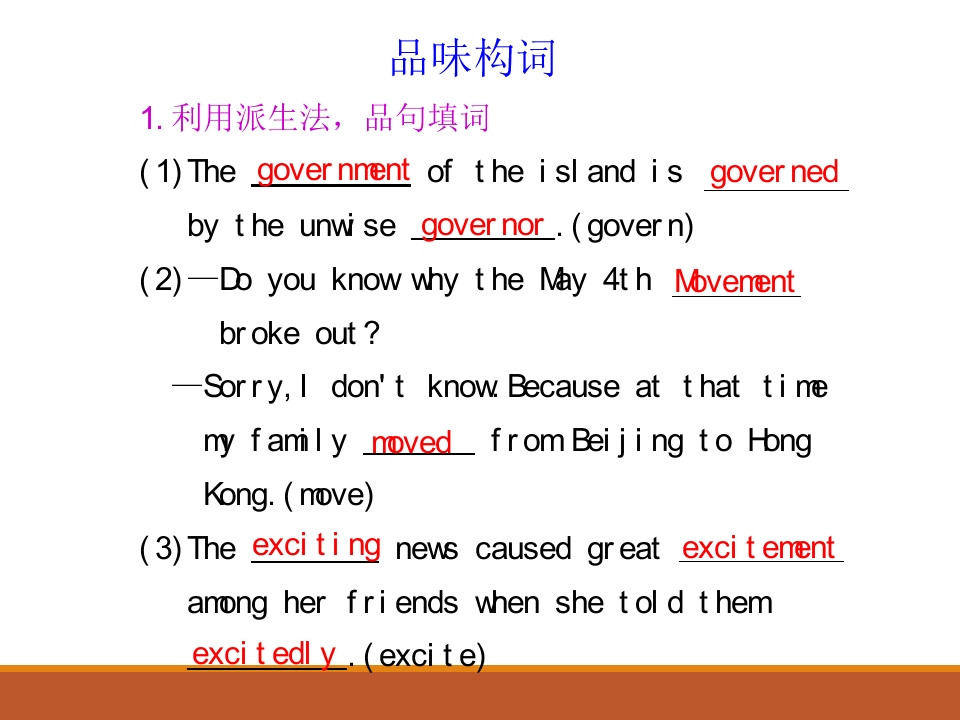 品味构词

1.利用派生法，品句填词

(1)The government of the island is governed by the unwise governor.(govern)

(2)—Do you know why the May 4th Movement broke out?

—Sorry,I don't know.Because at that time my family moved from Beijing to Hong Kong.(move)

(3)The exciting news caused great excitement among her friends when she told them excitedly.(excite)